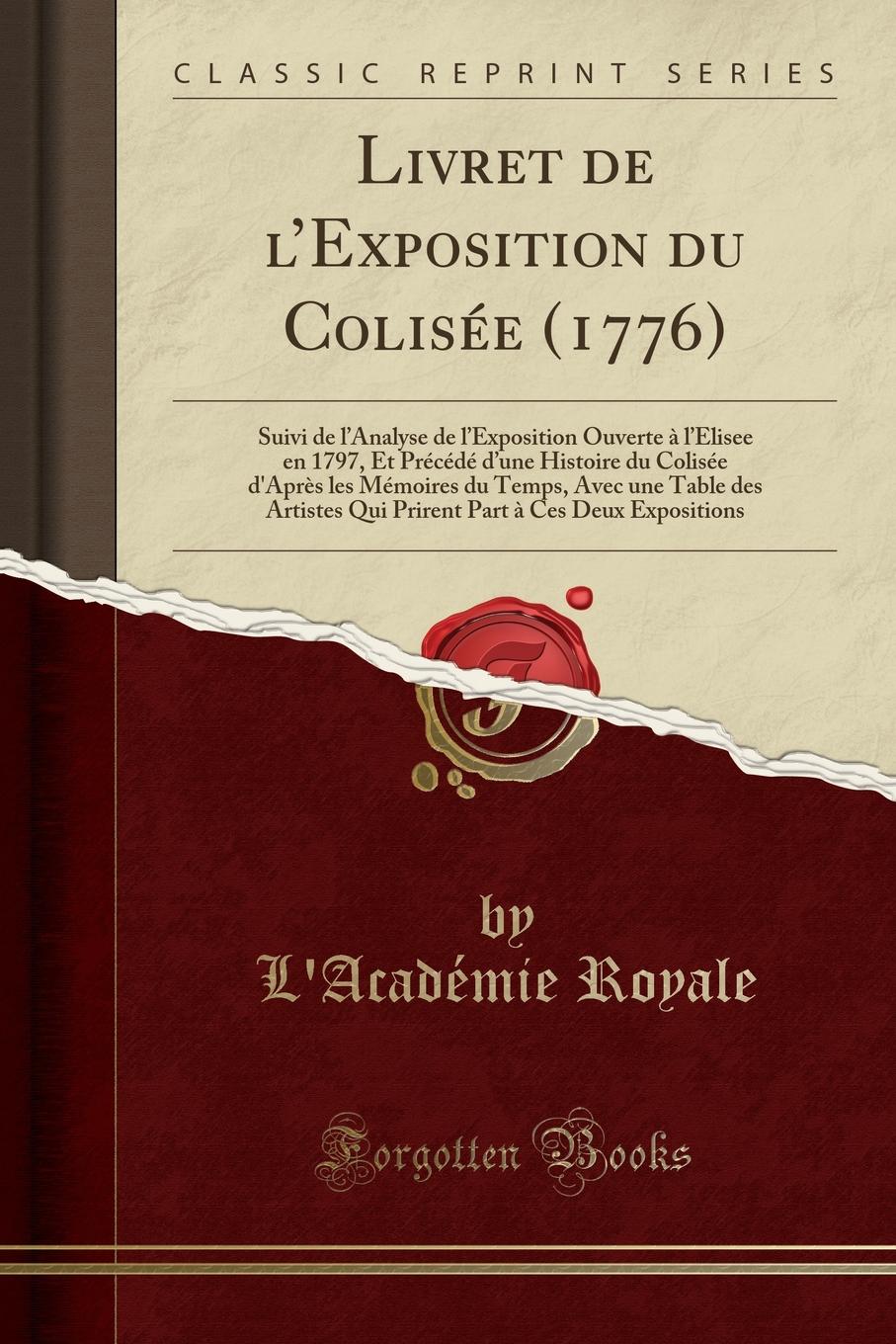 CLASSIC REPRINT SERIES

Livret de l'Exposition du Colisée (1776)

Suivi de l'Analyse de l'Exposition Ouverte à l'Elisee en 1797, Et Précédé d'une Histoire du Colisée d'Après les Mémoires du Temps, Avec une Table des Artistes Qui Prirent Part à Ces Deux Expositions

by
L'Académie Royale

Forgotten Books